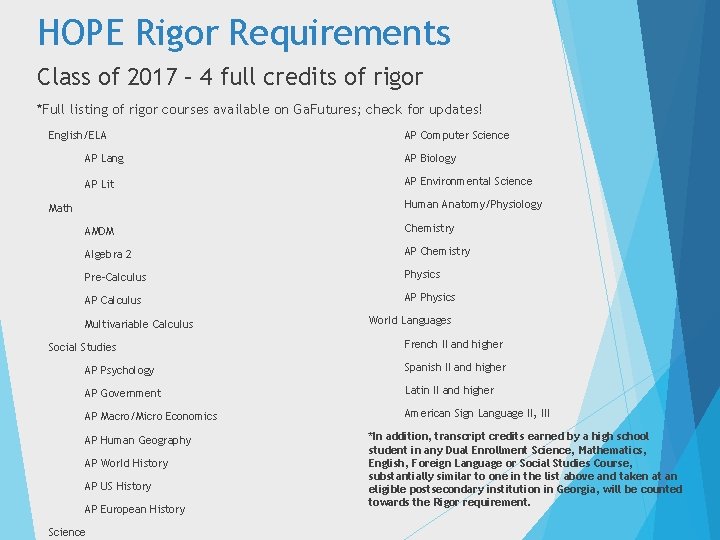 HOPE Rigor Requirements

Class of 2017 – 4 full credits of rigor

*Full listing of rigor courses available on GaFutures; check for updates!

English/ELA

AP Lang

AP Lit

Math

AMDM

Algebra 2

Pre-Calculus

AP Calculus

Multivariable Calculus

Social Studies

AP Psychology

AP Government

AP Macro/Micro Economics

AP Human Geography

AP World History

AP US History

AP European History

Science

AP Computer Science

AP Biology

AP Environmental Science

Human Anatomy/Physiology

Chemistry

AP Chemistry

Physics

AP Physics

World Languages

French II and higher

Spanish II and higher

Latin II and higher

American Sign Language II, III

*In addition, transcript credits earned by a high school student in any Dual Enrollment Science, Mathematics, English, Foreign Language or Social Studies Course, substantially similar to one in the list above and taken at an eligible postsecondary institution in Georgia, will be counted towards the Rigor requirement.